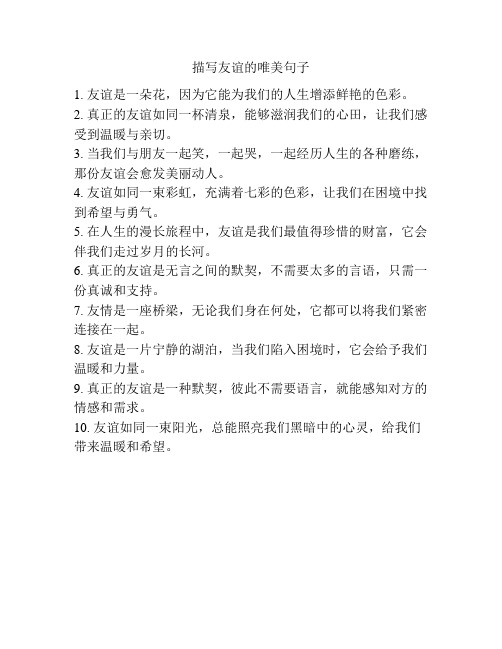 描写友谊的唯美句子

1. 友谊是一朵花，因为它能为我们的人生增添鲜艳的色彩。

2. 真正的友谊如同一杯清泉，能够滋润我们的心田，让我们感受到温暖与亲切。

3. 当我们与朋友一起笑，一起哭，一起经历人生的各种磨练，那份友谊会愈发美丽动人。

4. 友谊如同一束彩虹，充满着七彩的色彩，让我们在困境中找到希望与勇气。

5. 在人生的漫长旅程中，友谊是我们最值得珍惜的财富，它会伴我们走过岁月的长河。

6. 真正的友谊是无言之间的默契，不需要太多的言语，只需一份真诚和支持。

7. 友情是一座桥梁，无论我们身在何处，它都可以将我们紧密连接在一起。

8. 友谊是一片宁静的湖泊，当我们陷入困境时，它会给予我们温暖和力量。

9. 真正的友谊是一种默契，彼此不需要语言，就能感知对方的情感和需求。

10. 友谊如同一束阳光，总能照亮我们黑暗中的心灵，给我们带来温暖和希望。